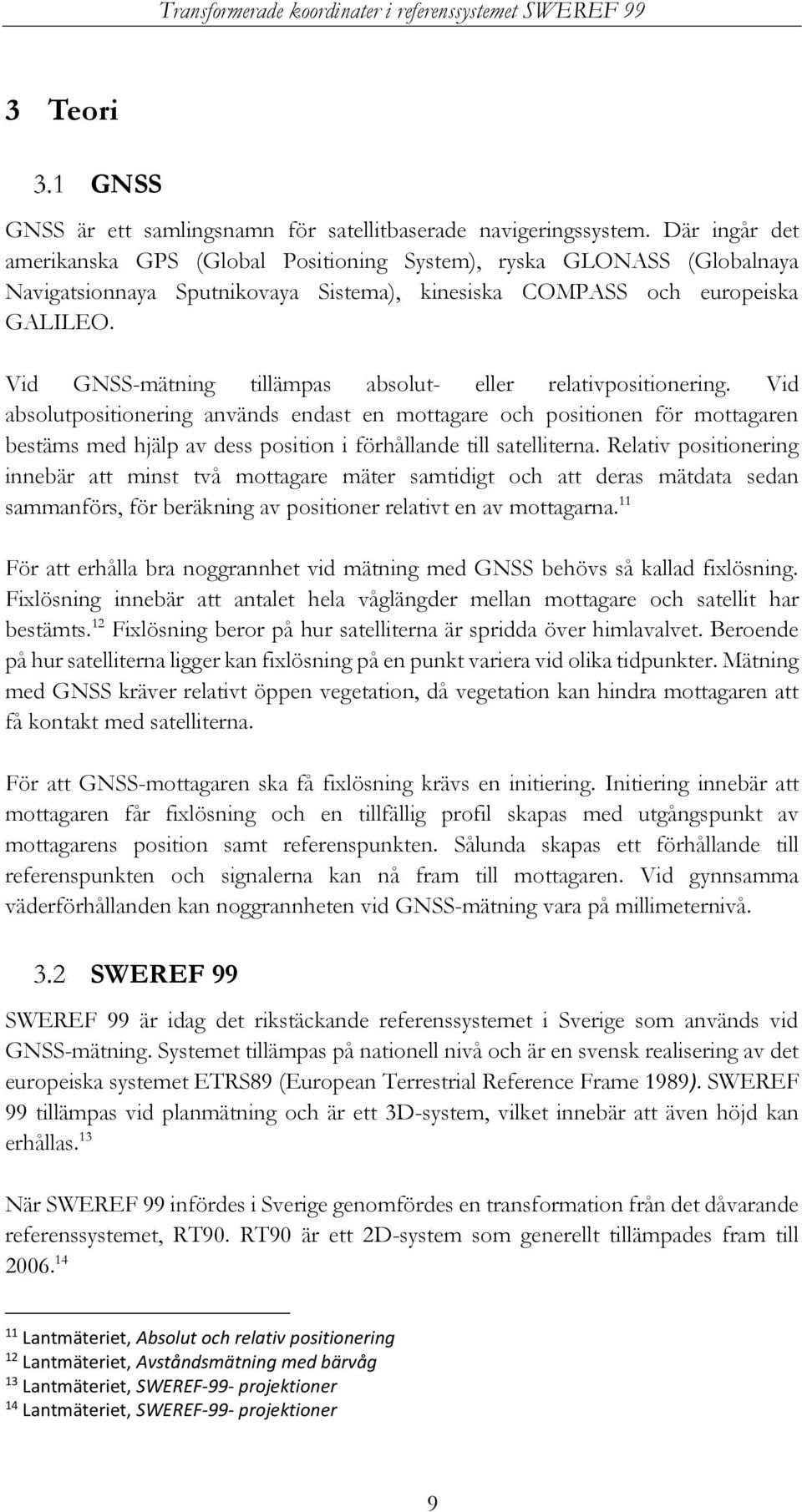 Transformerade koordinater i referenssystemet SWEREF 99

3 Teori

3.1 GNSS

GNSS är ett samlingsnamn för satellitbaserade navigeringssystem. Där ingår det amerikanska GPS (Global Positioning System), ryska GLONASS (Globalnaya Navigatsionnaya Sputnikovaya Sistema), kinesiska COMPASS och europeiska GALILEO.

Vid GNSS-mätning tillämpas absolut- eller relativpositionering. Vid absolutpositionering används endast en mottagare och positionen för mottagaren bestäms med hjälp av dess position i förhållande till satelliterna. Relativ positionering innebär att minst två mottagare mäter samtidigt och att deras mätdata sedan sammanförs, för beräkning av positioner relativt en av mottagarna.$^{11}$

För att erhålla bra noggrannhet vid mätning med GNSS behövs så kallad fixlösning. Fixlösning innebär att antalet hela våglängder mellan mottagare och satellit har bestämts.$^{12}$ Fixlösning beror på hur satelliterna är spridda över himlavalvet. Beroende på hur satelliterna ligger kan fixlösning på en punkt variera vid olika tidpunkter. Mätning med GNSS kräver relativt öppen vegetation, då vegetation kan hindra mottagaren att få kontakt med satelliterna.

För att GNSS-mottagaren ska få fixlösning krävs en initiering. Initiering innebär att mottagaren får fixlösning och en tillfällig profil skapas med utgångspunkt av mottagarens position samt referenspunkten. Sålunda skapas ett förhållande till referenspunkten och signalerna kan nå fram till mottagaren. Vid gynnsamma väderförhållanden kan noggrannheten vid GNSS-mätning vara på millimeternivå.

3.2 SWEREF 99

SWEREF 99 är idag det rikstäckande referenssystemet i Sverige som används vid GNSS-mätning. Systemet tillämpas på nationell nivå och är en svensk realisering av det europeiska systemet ETRS89 (European Terrestrial Reference Frame 1989). SWEREF 99 tillämpas vid planmätning och är ett 3D-system, vilket innebär att även höjd kan erhållas.$^{13}$

När SWEREF 99 infördes i Sverige genomfördes en transformation från det dåvarande referenssystemet, RT90. RT90 är ett 2D-system som generellt tillämpades fram till 2006.$^{14}$

$^{11}$ Lantmäteriet, Absolut och relativ positionering
$^{12}$ Lantmäteriet, Avståndsmätning med bärvåg
$^{13}$ Lantmäteriet, SWEREF-99- projektioner
$^{14}$ Lantmäteriet, SWEREF-99- projektioner

9